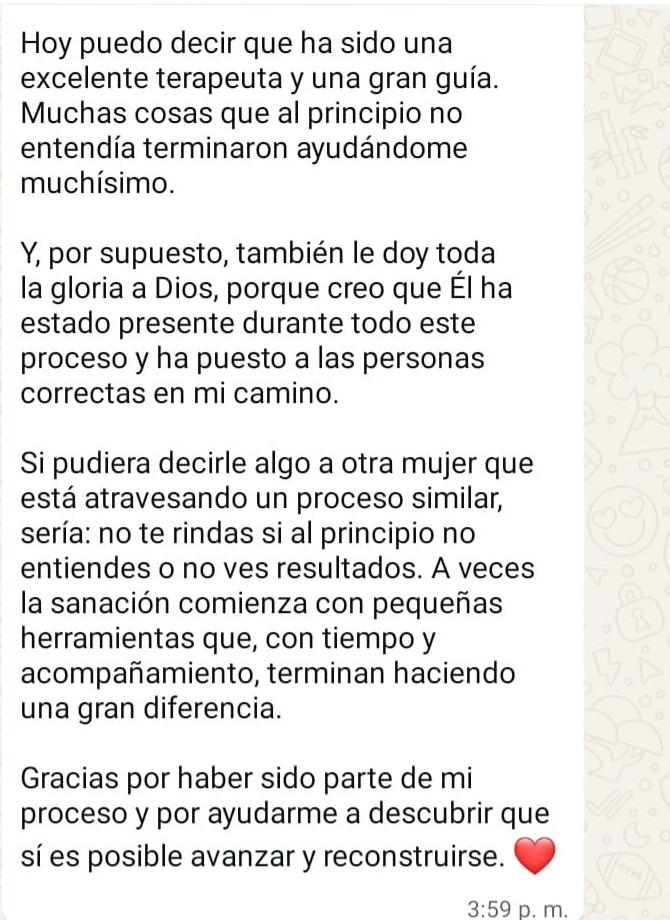 Hoy puedo decir que ha sido una excelente terapeuta y una gran guía. Muchas cosas que al principio no entendía terminaron ayudándome muchísimo.

Y, por supuesto, también le doy toda la gloria a Dios, porque creo que Él ha estado presente durante todo este proceso y ha puesto a las personas correctas en mi camino.

Si pudiera decirle algo a otra mujer que está atravesando un proceso similar, sería: no te rindas si al principio no entiendes o no ves resultados. A veces la sanación comienza con pequeñas herramientas que, con tiempo y acompañamiento, terminan haciendo una gran diferencia.

Gracias por haber sido parte de mi proceso y por ayudarme a descubrir que sí es posible avanzar y reconstruirse. ❤️

3:59 p. m.